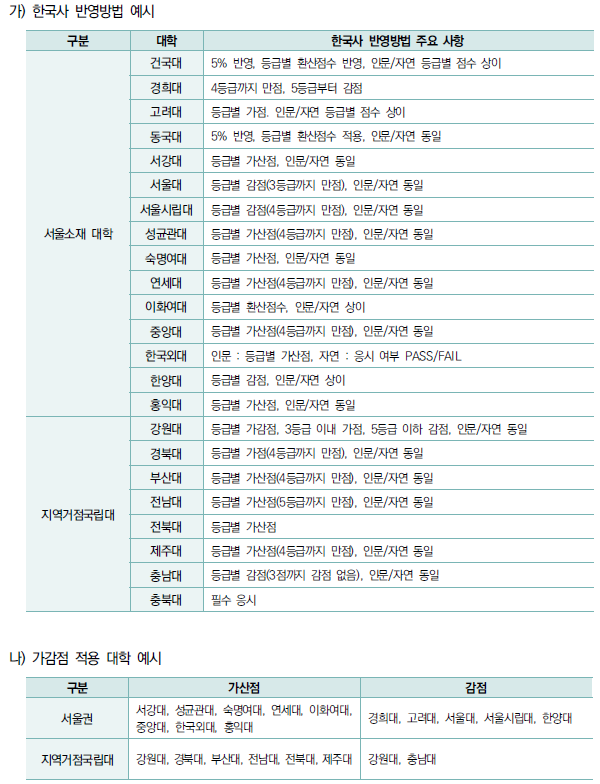 가) 한국사 반영방법 예시

| 구분 | 대학 | 한국사 반영방법 주요 사항 |
|---|---|---|
| 서울소재 대학 | 건국대 | 5% 반영, 등급별 환산점수 반영, 인문/자연 등급별 점수 상이 |
| | 경희대 | 4등급까지 만점, 5등급부터 감점 |
| | 고려대 | 등급별 가점. 인문/자연 등급별 점수 상이 |
| | 동국대 | 5% 반영, 등급별 환산점수 적용, 인문/자연 동일 |
| | 서강대 | 등급별 가산점, 인문/자연 동일 |
| | 서울대 | 등급별 감점(3등급까지 만점), 인문/자연 동일 |
| | 서울시립대 | 등급별 감점(4등급까지 만점), 인문/자연 동일 |
| | 성균관대 | 등급별 가산점(4등급까지 만점), 인문/자연 동일 |
| | 숙명여대 | 등급별 가산점, 인문/자연 동일 |
| | 연세대 | 등급별 가산점(4등급까지 만점), 인문/자연 동일 |
| | 이화여대 | 등급별 환산점수, 인문/자연 상이 |
| | 중앙대 | 등급별 가산점(4등급까지 만점), 인문/자연 동일 |
| | 한국외대 | 인문 : 등급별 가산점, 자연 : 응시 여부 PASS/FAIL |
| | 한양대 | 등급별 감점, 인문/자연 상이 |
| | 홍익대 | 등급별 가산점, 인문/자연 동일 |
| 지역거점국립대 | 강원대 | 등급별 가감점, 3등급 이내 가점, 5등급 이하 감점, 인문/자연 동일 |
| | 경북대 | 등급별 가점(4등급까지 만점), 인문/자연 동일 |
| | 부산대 | 등급별 가산점(4등급까지 만점), 인문/자연 동일 |
| | 전남대 | 등급별 가산점(5등급까지 만점), 인문/자연 동일 |
| | 전북대 | 등급별 가산점 |
| | 제주대 | 등급별 가산점(4등급까지 만점), 인문/자연 동일 |
| | 충남대 | 등급별 감점(3점까지 감점 없음), 인문/자연 동일 |
| | 충북대 | 필수 응시 |

나) 가감점 적용 대학 예시

| 구분 | 가산점 | 감점 |
|---|---|---|
| 서울권 | 서강대, 성균관대, 숙명여대, 연세대, 이화여대, 중앙대, 한국외대, 홍익대 | 경희대, 고려대, 서울대, 서울시립대, 한양대 |
| 지역거점국립대 | 강원대, 경북대, 부산대, 전남대, 전북대, 제주대 | 강원대, 충남대 |